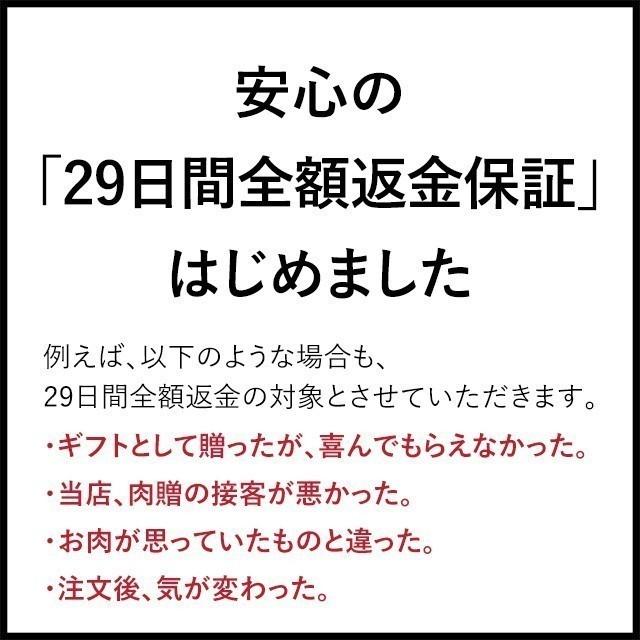 安心の
「29日間全額返金保証」
はじめました

例えば、以下のような場合も、
29日間全額返金の対象とさせていただきます。

・ギフトとして贈ったが、喜んでもらえなかった。
・当店、肉贈の接客が悪かった。
・お肉が思っていたものと違った。
・注文後、気が変わった。